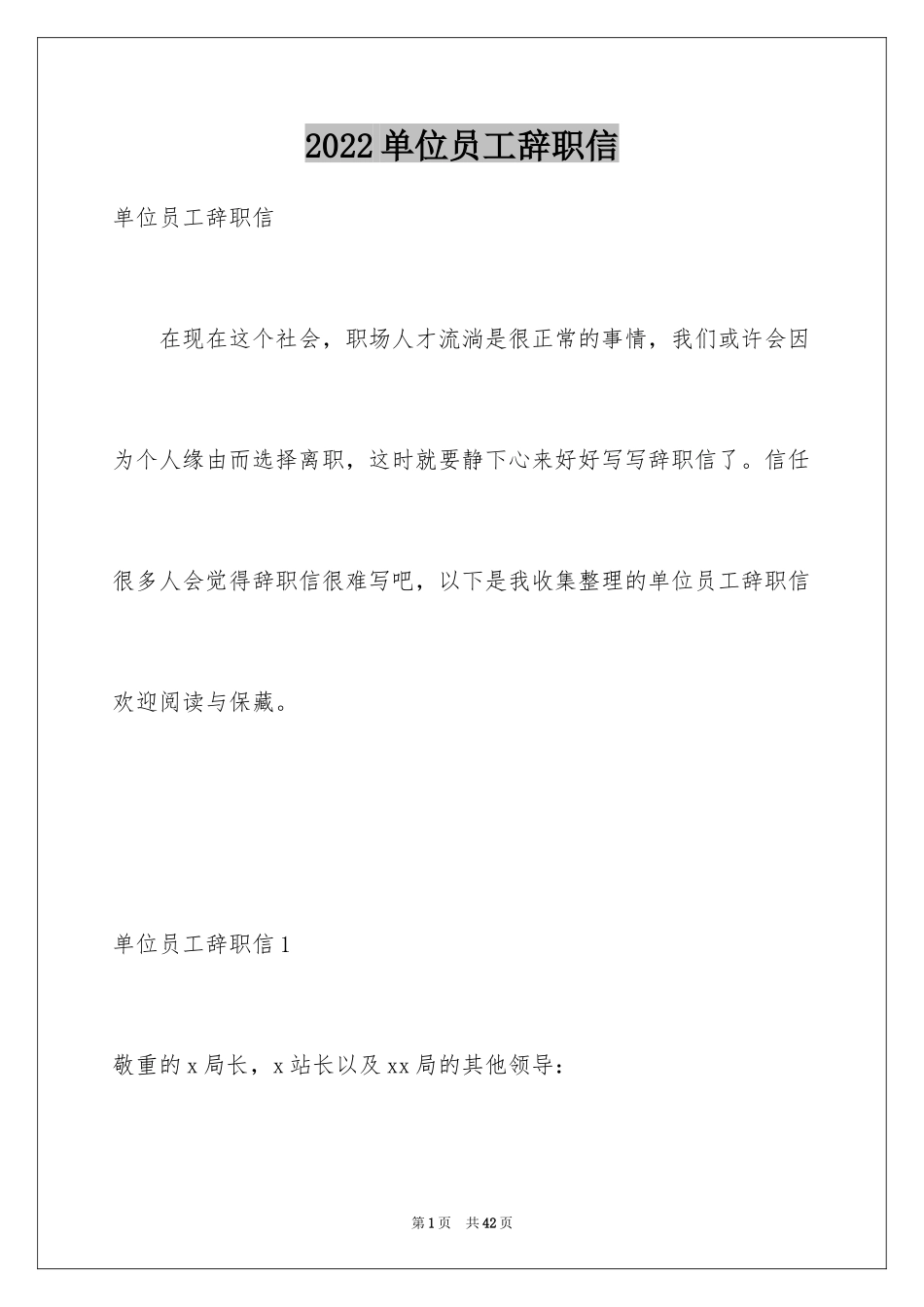 2022单位员工辞职信

单位员工辞职信

在现在这个社会，职场人才流淌是很正常的事情，我们或许会因为个人缘由而选择离职，这时就要静下心来好好写写辞职信了。信任很多人会觉得辞职信很难写吧，以下是我收集整理的单位员工辞职信欢迎阅读与保藏。

单位员工辞职信1

敬重的x局长，x站长以及xx局的其他领导：

第1页 共42页